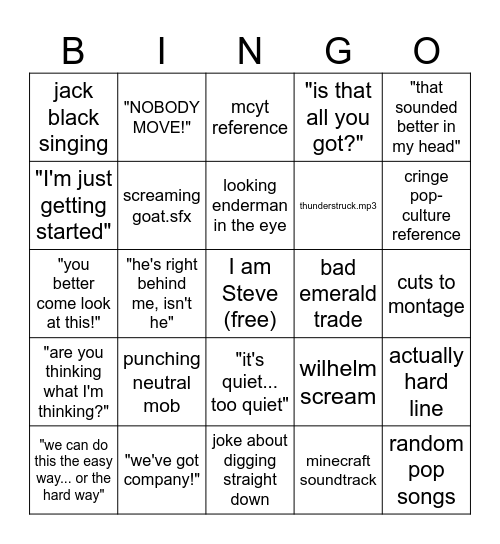 | B | I | N | G | O |
|---|---|---|---|---|
| jack black singing | "NOBODY MOVE!" | mcyt reference | "is that all you got?" | "that sounded better in my head" |
| "I'm just getting started" | screaming goat.sfx | looking enderman in the eye | thunderstruck.mp3 | cringe pop-culture reference |
| "you better come look at this!" | "he's right behind me, isn't he" | I am Steve (free) | bad emerald trade | cuts to montage |
| "are you thinking what I'm thinking?" | punching neutral mob | "it's quiet... too quiet" | wilhelm scream | actually hard line |
| "we can do this the easy way... or the hard way" | "we've got company!" | joke about digging straight down | minecraft soundtrack | random pop songs |